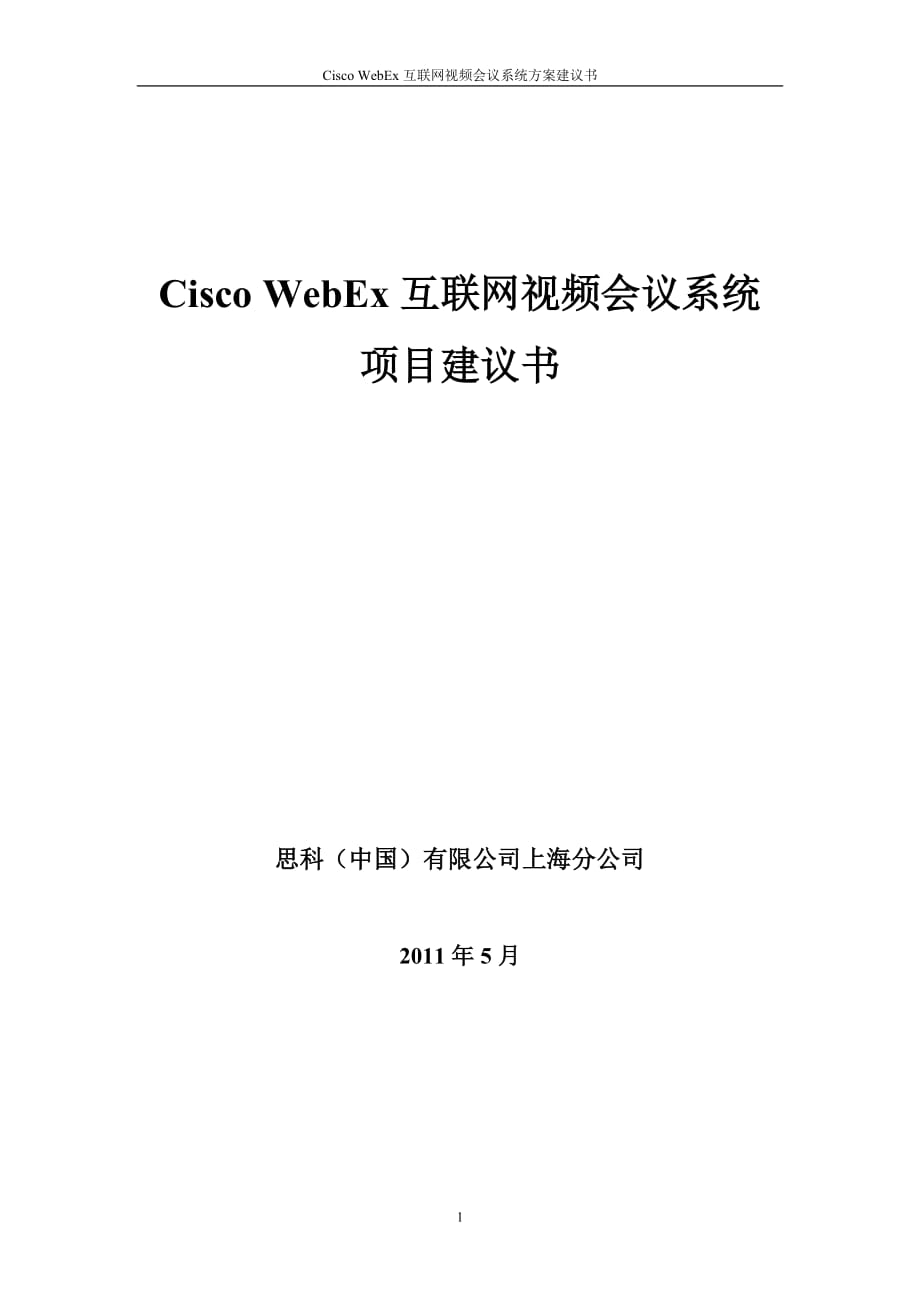 Cisco WebEx 互联网视频会议系统方案建议书

Cisco WebEx 互联网视频会议系统

项目建议书

思科（中国）有限公司上海分公司

2011 年 5 月

1